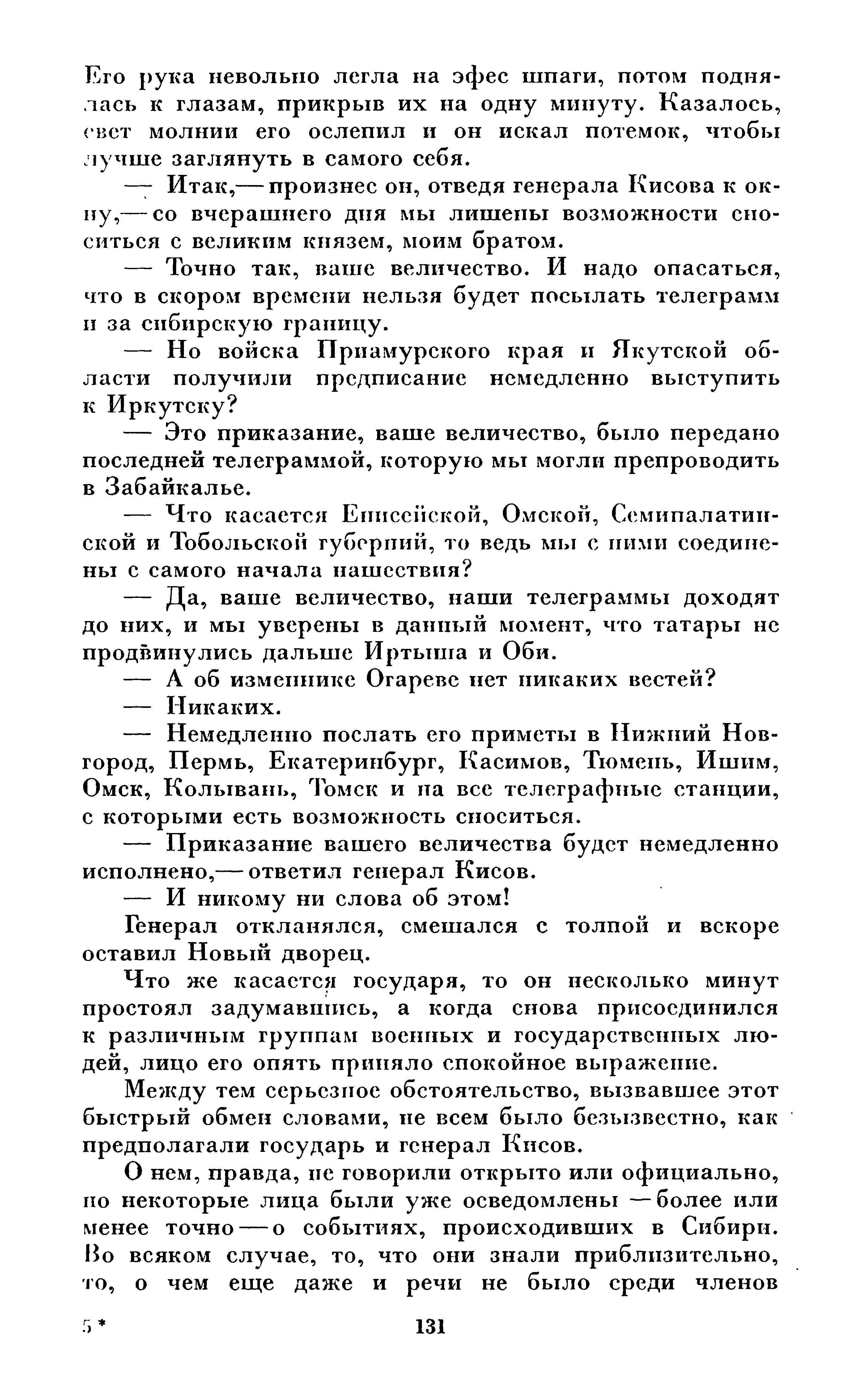 Его рука невольно легла на эфес шпаги, потом поднялась к глазам, прикрыв их на одну минуту. Казалось, свет молнии его ослепил и он искал потемок, чтобы лучше заглянуть в самого себя.

— Итак,— произнес он, отведя генерала Кисова к окну,— со вчерашнего дня мы лишены возможности сноситься с великим князем, моим братом.

— Точно так, ваше величество. И надо опасаться, что в скором времени нельзя будет посылать телеграмм и за сибирскую границу.

— Но войска Приамурского края и Якутской области получили предписание немедленно выступить к Иркутску?

— Это приказание, ваше величество, было передано последней телеграммой, которую мы могли препроводить в Забайкалье.

— Что касается Енисейской, Омской, Семипалатинской и Тобольской губерний, то ведь мы с ними соединены с самого начала нашествия?

— Да, ваше величество, наши телеграммы доходят до них, и мы уверены в данный момент, что татары не продвинулись дальше Иртыша и Оби.

— А об изменнике Огареве нет никаких вестей?

— Никаких.

— Немедленно послать его приметы в Нижний Новгород, Пермь, Екатеринбург, Касимов, Тюмень, Ишим, Омск, Колывань, Томск и на все телеграфные станции, с которыми есть возможность сноситься.

— Приказание вашего величества будет немедленно исполнено,— ответил генерал Кисов.

— И никому ни слова об этом!

Генерал откланялся, смешался с толпой и вскоре оставил Новый дворец.

Что же касается государя, то он несколько минут простоял задумавшись, а когда снова присоединился к различным группам военных и государственных людей, лицо его опять приняло спокойное выражение.

Между тем серьезное обстоятельство, вызвавшее этот быстрый обмен словами, не всем было безызвестно, как предполагали государь и генерал Кисов.

О нем, правда, не говорили открыто или официально, но некоторые лица были уже осведомлены — более или менее точно — о событиях, происходивших в Сибири. Во всяком случае, то, что они знали приблизительно, то, о чем еще даже и речи не было среди членов

5* 131